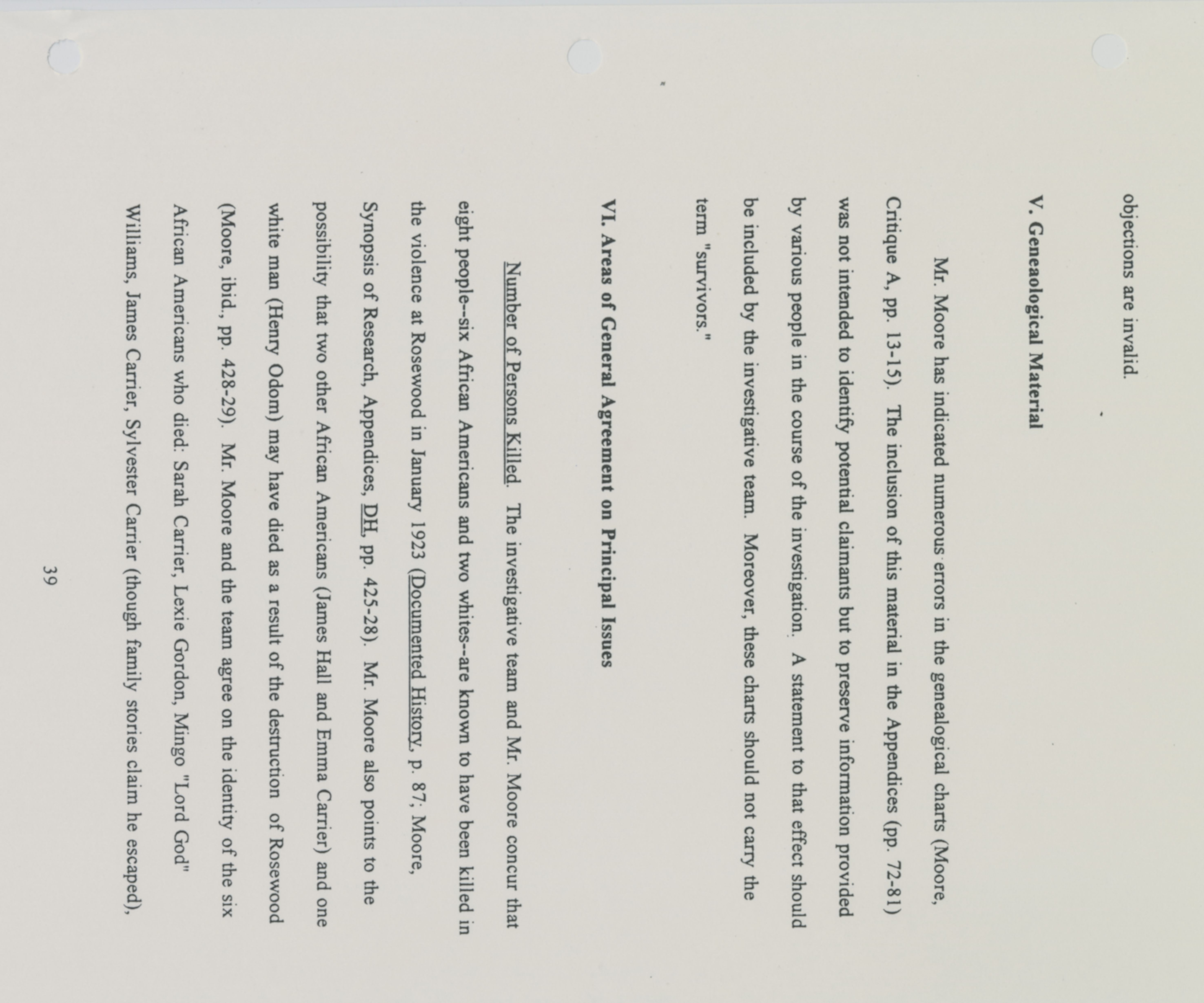 objections are invalid.

V. Geneaological Material

Mr. Moore has indicated numerous errors in the genealogical charts (Moore, Critique A, pp. 13-15). The inclusion of this material in the Appendices (pp. 72-81) was not intended to identify potential claimants but to preserve information provided by various people in the course of the investigation. A statement to that effect should be included by the investigative team. Moreover, these charts should not carry the term "survivors."

VI. Areas of General Agreement on Principal Issues

Number of Persons Killed. The investigative team and Mr. Moore concur that eight people--six African Americans and two whites--are known to have been killed in the violence at Rosewood in January 1923 (Documented History, p. 87; Moore, Synopsis of Research, Appendices, DH, pp. 425-28). Mr. Moore also points to the possibility that two other African Americans (James Hall and Emma Carrier) and one white man (Henry Odom) may have died as a result of the destruction of Rosewood (Moore, ibid., pp. 428-29). Mr. Moore and the team agree on the identity of the six African Americans who died: Sarah Carrier, Lexie Gordon, Mingo "Lord God" Williams, James Carrier, Sylvester Carrier (though family stories claim he escaped),

39